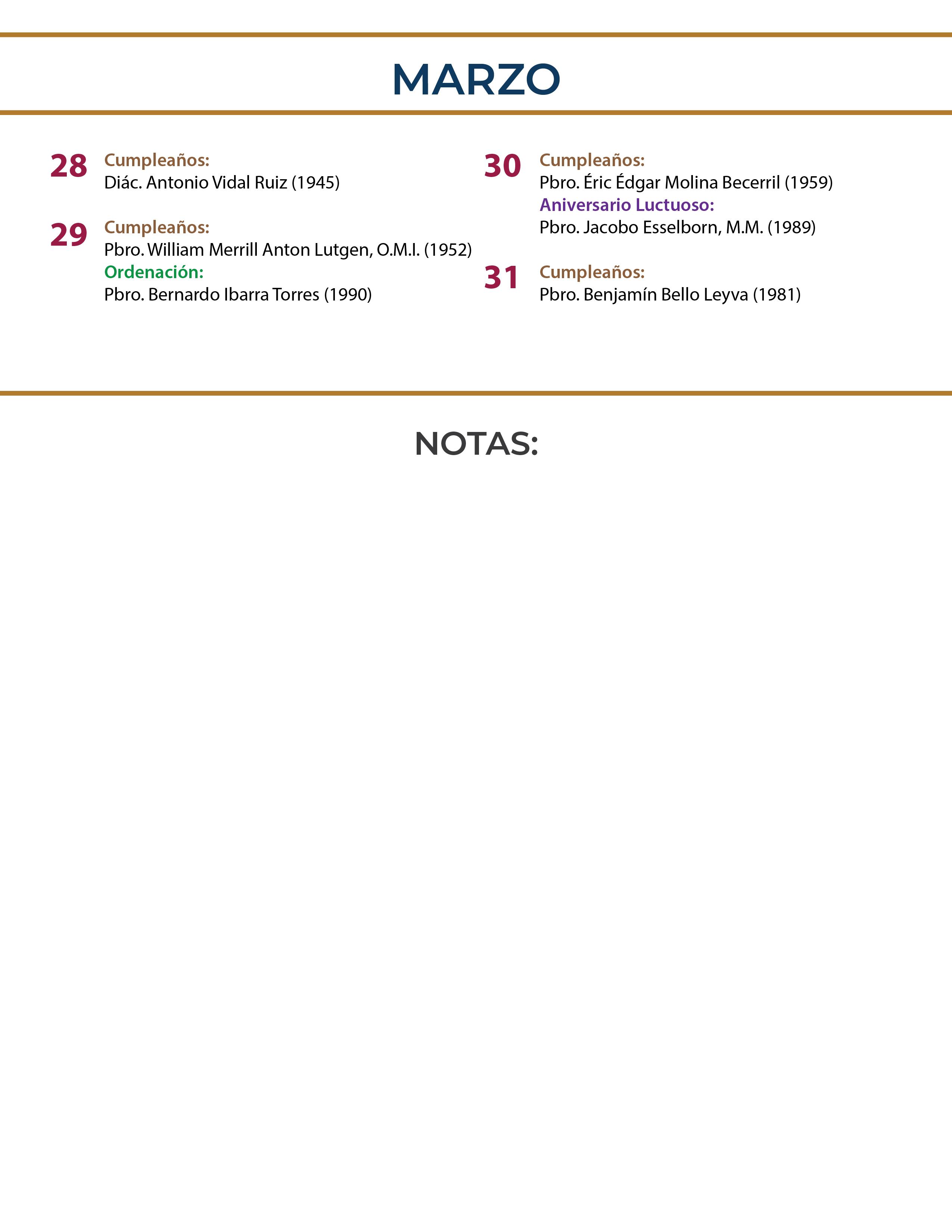 MARZO

28 Cumpleaños:
Diác. Antonio Vidal Ruiz (1945)

29 Cumpleaños:
Pbro. William Merrill Anton Lutgen, O.M.I. (1952)
Ordenación:
Pbro. Bernardo Ibarra Torres (1990)

30 Cumpleaños:
Pbro. Éric Édgar Molina Becerril (1959)
Aniversario Luctuoso:
Pbro. Jacobo Esselborn, M.M. (1989)

31 Cumpleaños:
Pbro. Benjamín Bello Leyva (1981)

NOTAS: